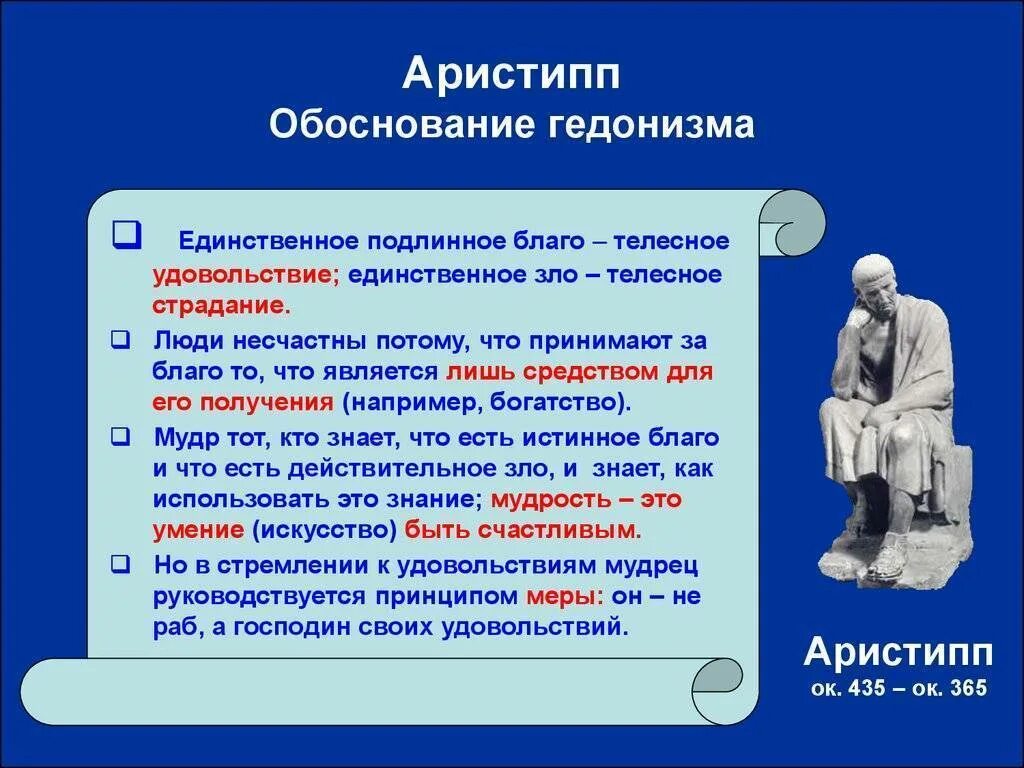 Аристипп
Обоснование гедонизма

❑ Единственное подлинное благо – телесное удовольствие; единственное зло – телесное страдание.

❑ Люди несчастны потому, что принимают за благо то, что является лишь средством для его получения (например, богатство).

❑ Мудр тот, кто знает, что есть истинное благо и что есть действительное зло, и знает, как использовать это знание; мудрость – это умение (искусство) быть счастливым.

❑ Но в стремлении к удовольствиям мудрец руководствуется принципом меры: он – не раб, а господин своих удовольствий.

Аристипп
ок. 435 – ок. 365